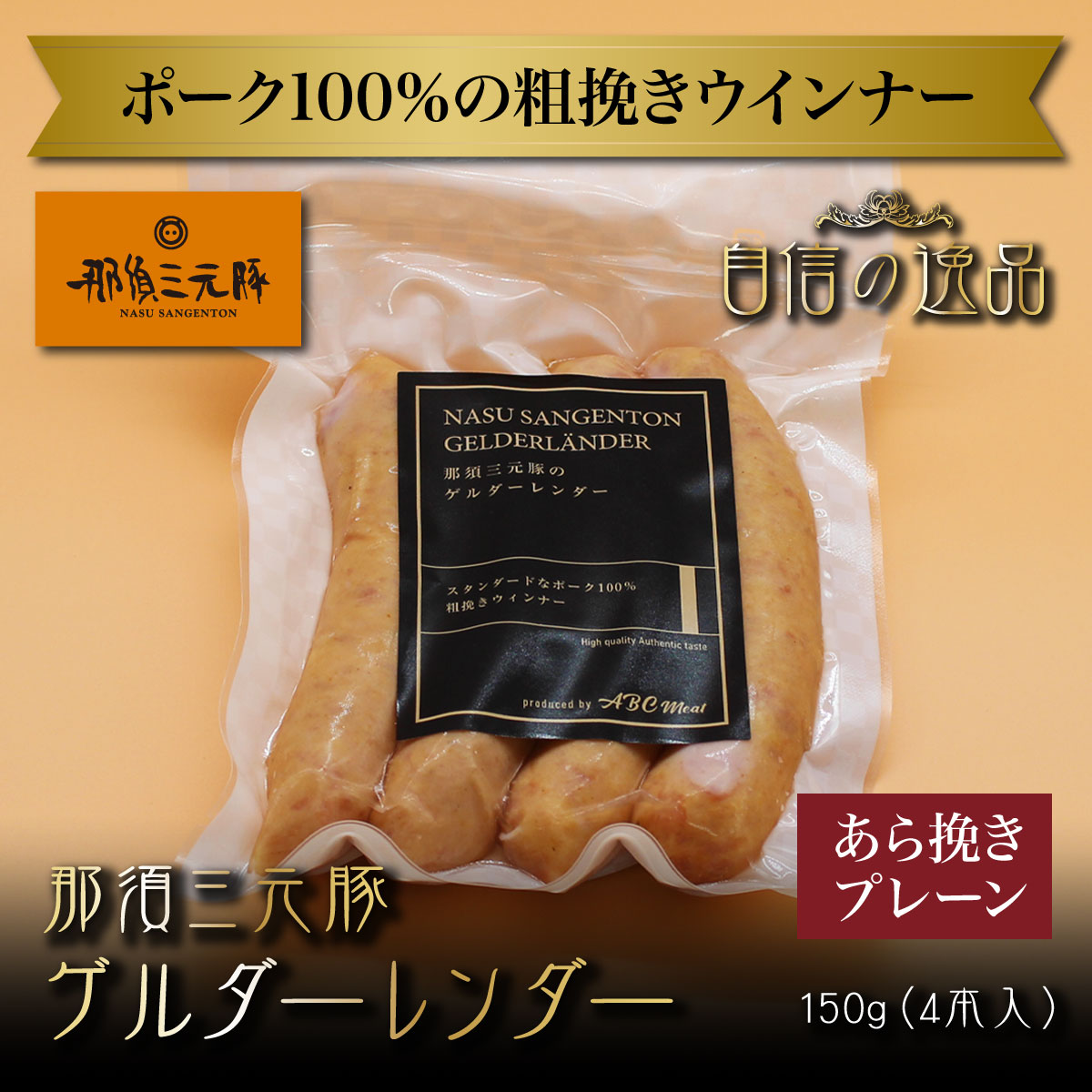 ポーク100%の粗挽きウインナー

那須三元豚
NASU SANGENTON

自信の逸品

NASU SANGENTON
GELDERLÄNDER
那須三元豚の
ゲルダーレンダー

スタンダードなポーク100%
粗挽きウィンナー

High quality Authentic taste

produced by ABC Meat

あら挽き
プレーン

那須三元豚
ゲルダーレンダー

150g（4本入）